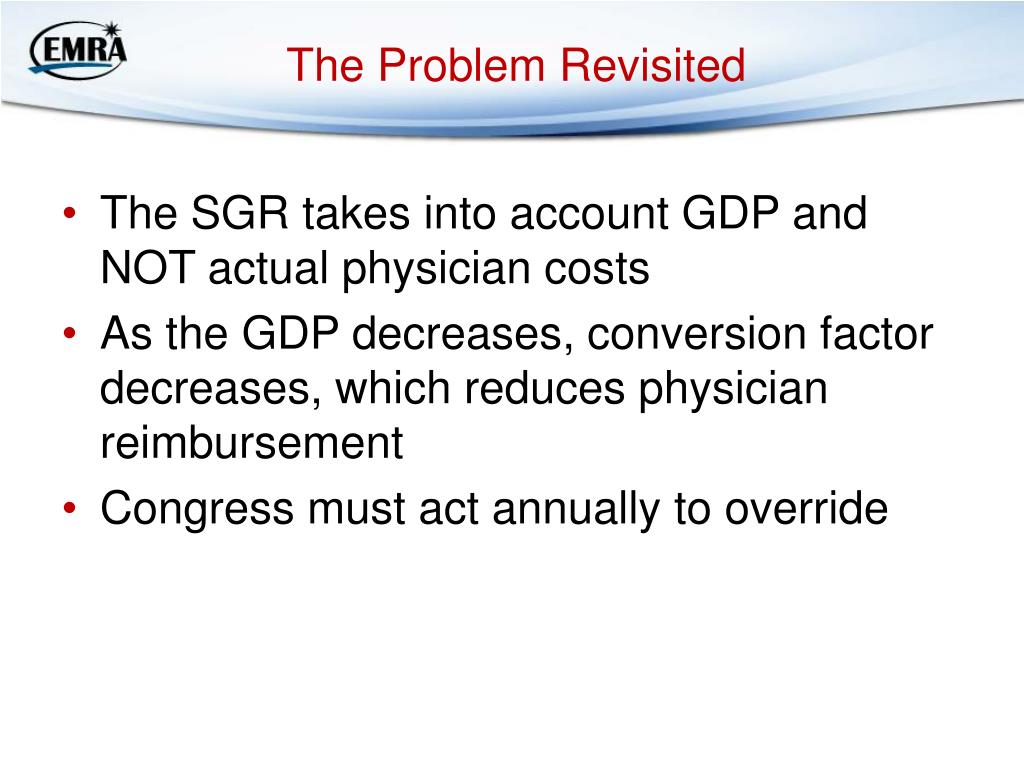 EMRA

The Problem Revisited

• The SGR takes into account GDP and NOT actual physician costs
• As the GDP decreases, conversion factor decreases, which reduces physician reimbursement
• Congress must act annually to override